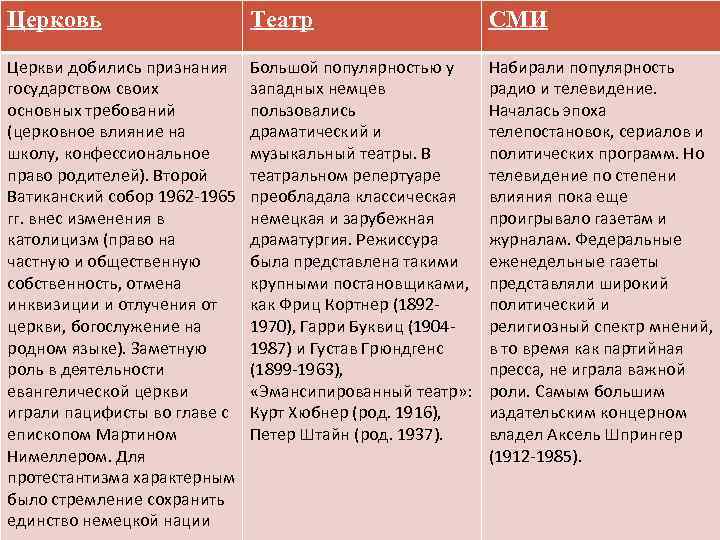 | Церковь | Театр | СМИ |
|---|---|---|
| Церкви добились признания государством своих основных требований (церковное влияние на школу, конфессиональное право родителей). Второй Ватиканский собор 1962-1965 гг. внес изменения в католицизм (право на частную и общественную собственность, отмена инквизиции и отлучения от церкви, богослужение на родном языке). Заметную роль в деятельности евангелической церкви играли пацифисты во главе с епископом Мартином Нимеллером. Для протестантизма характерным было стремление сохранить единство немецкой нации | Большой популярностью у западных немцев пользовались драматический и музыкальный театры. В театральном репертуаре преобладала классическая немецкая и зарубежная драматургия. Режиссура была представлена такими крупными постановщиками, как Фриц Кортнер (1892-1970), Гарри Буквиц (1904-1987) и Густав Грюндгенс (1899-1963), «Эмансипированный театр»: Курт Хюбнер (род. 1916), Петер Штайн (род. 1937). | Набирали популярность радио и телевидение. Началась эпоха телепостановок, сериалов и политических программ. Но телевидение по степени влияния пока еще проигрывало газетам и журналам. Федеральные еженедельные газеты представляли широкий политический и религиозный спектр мнений, в то время как партийная пресса, не играла важной роли. Самым большим издательским концерном владел Аксель Шпрингер (1912-1985). |